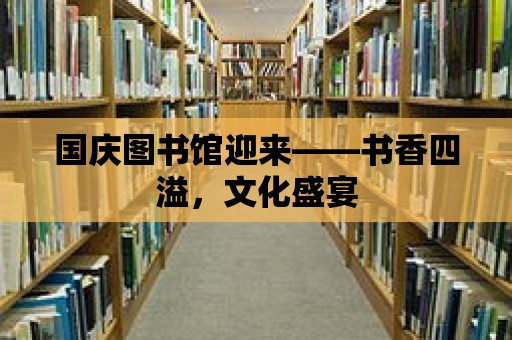 国庆图书馆迎来——书香四溢，文化盛宴